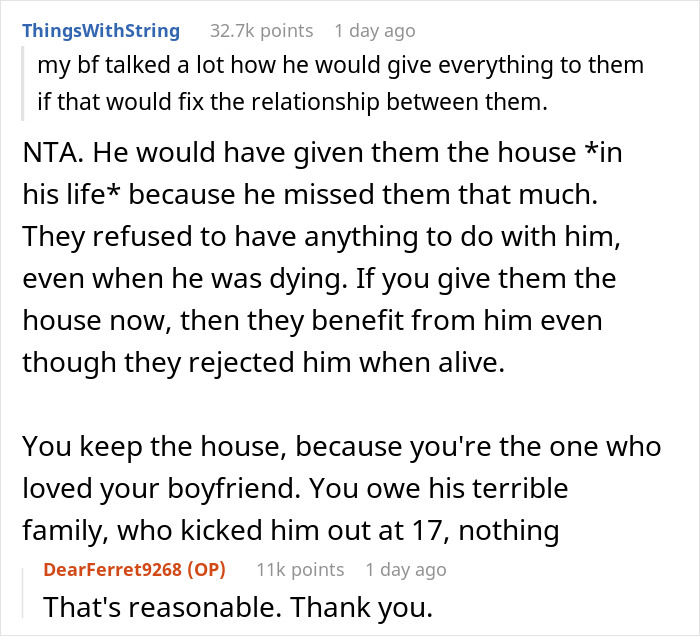 ThingsWithString 32.7k points 1 day ago

my bf talked a lot how he would give everything to them if that would fix the relationship between them.

NTA. He would have given them the house *in his life* because he missed them that much. They refused to have anything to do with him, even when he was dying. If you give them the house now, then they benefit from him even though they rejected him when alive.

You keep the house, because you're the one who loved your boyfriend. You owe his terrible family, who kicked him out at 17, nothing

DearFerret9268 (OP) 11k points 1 day ago

That's reasonable. Thank you.